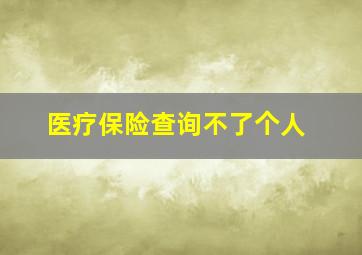 医疗保险查询不了个人